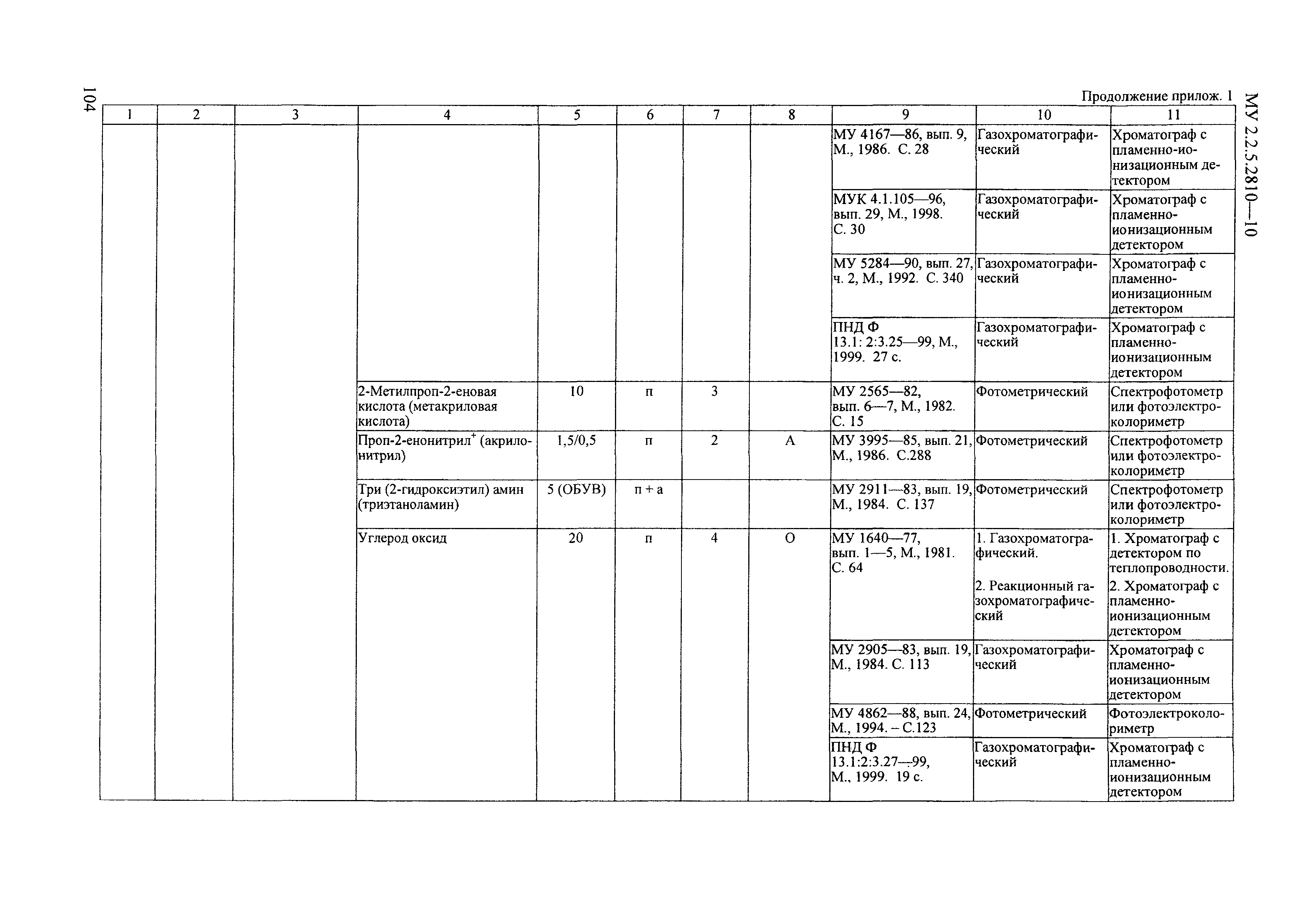 104

МУ 2.2.5.2810—10

Продолжение прилож. 1

| 1 | 2 | 3 | 4 | 5 | 6 | 7 | 8 | 9 | 10 | 11 |
|---|---|---|---|---|---|---|---|---|---|---|
| | | | | | | | | МУ 4167—86, вып. 9, М., 1986. С. 28 | Газохроматографический | Хроматограф с пламенно-ионизационным детектором |
| | | | | | | | | МУК 4.1.105—96, вып. 29, М., 1998. С. 30 | Газохроматографический | Хроматограф с пламенно-ионизационным детектором |
| | | | | | | | | МУ 5284—90, вып. 27, ч. 2, М., 1992. С. 340 | Газохроматографический | Хроматограф с пламенно-ионизационным детектором |
| | | | | | | | | ПНД Ф 13.1: 2:3.25—99, М., 1999. 27 с. | Газохроматографический | Хроматограф с пламенно-ионизационным детектором |
| | | | 2-Метилпроп-2-еновая кислота (метакриловая кислота) | 10 | п | 3 | | МУ 2565—82, вып. 6—7, М., 1982. С. 15 | Фотометрический | Спектрофотометр или фотоэлектроколориметр |
| | | | Проп-2-енонитрил$^+$ (акрилонитрил) | 1,5/0,5 | п | 2 | А | МУ 3995—85, вып. 21, М., 1986. С.288 | Фотометрический | Спектрофотометр или фотоэлектроколориметр |
| | | | Три (2-гидроксиэтил) амин (триэтаноламин) | 5 (ОБУВ) | п + а | | | МУ 2911—83, вып. 19, М., 1984. С. 137 | Фотометрический | Спектрофотометр или фотоэлектроколориметр |
| | | | Углерод оксид | 20 | п | 4 | О | МУ 1640—77, вып. 1—5, М., 1981. С. 64 | 1. Газохроматографический. 2. Реакционный газохроматографический | 1. Хроматограф с детектором по теплопроводности. 2. Хроматограф с пламенно-ионизационным детектором |
| | | | | | | | | МУ 2905—83, вып. 19, М., 1984. С. 113 | Газохроматографический | Хроматограф с пламенно-ионизационным детектором |
| | | | | | | | | МУ 4862—88, вып. 24, М., 1994. – С.123 | Фотометрический | Фотоэлектроколориметр |
| | | | | | | | | ПНД Ф 13.1:2:3.27—99, М., 1999. 19 с. | Газохроматографический | Хроматограф с пламенно-ионизационным детектором |